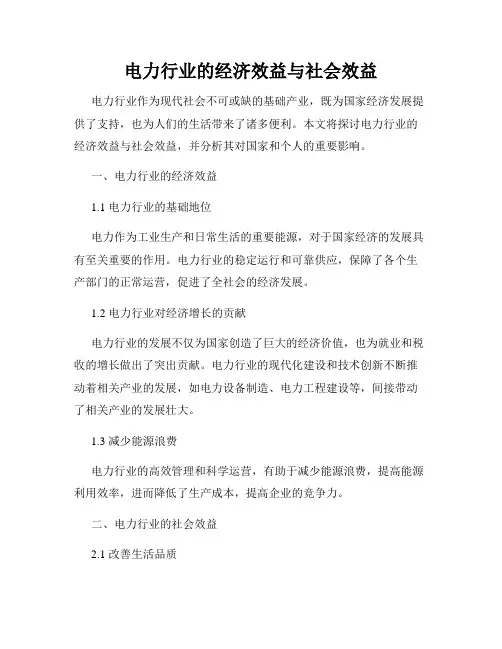 电力行业的经济效益与社会效益

电力行业作为现代社会不可或缺的基础产业，既为国家经济发展提供了支持，也为人们的生活带来了诸多便利。本文将探讨电力行业的经济效益与社会效益，并分析其对国家和个人的重要影响。

一、电力行业的经济效益

1.1 电力行业的基础地位

电力作为工业生产和日常生活的重要能源，对于国家经济的发展具有至关重要的作用。电力行业的稳定运行和可靠供应，保障了各个生产部门的正常运营，促进了全社会的经济发展。

1.2 电力行业对经济增长的贡献

电力行业的发展不仅为国家创造了巨大的经济价值，也为就业和税收的增长做出了突出贡献。电力行业的现代化建设和技术创新不断推动着相关产业的发展，如电力设备制造、电力工程建设等，间接带动了相关产业的发展壮大。

1.3 减少能源浪费

电力行业的高效管理和科学运营，有助于减少能源浪费，提高能源利用效率，进而降低了生产成本，提高企业的竞争力。

二、电力行业的社会效益

2.1 改善生活品质